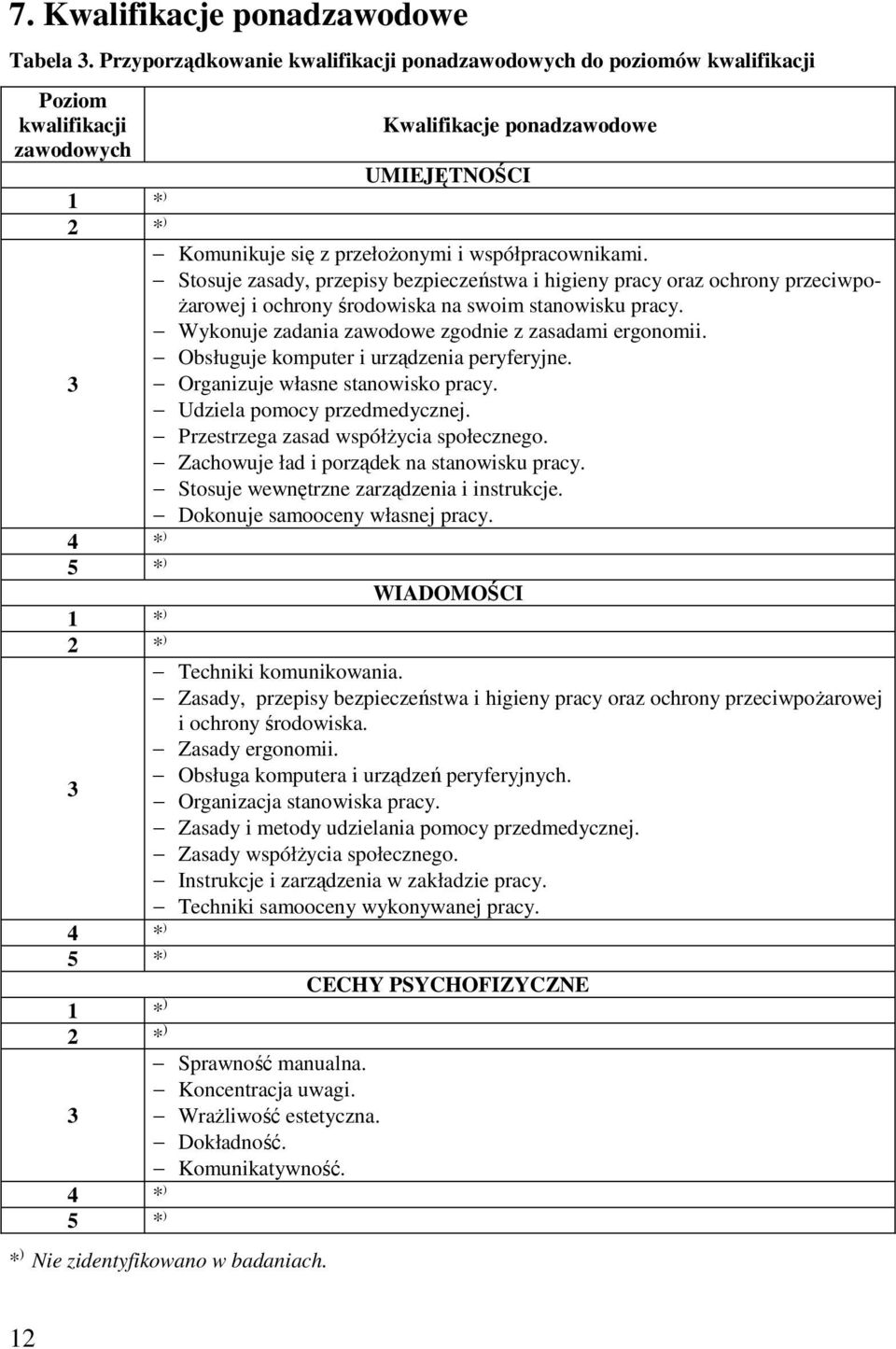 7. Kwalifikacje ponadzawodowe

Tabela 3. Przyporządkowanie kwalifikacji ponadzawodowych do poziomów kwalifikacji

| Poziom kwalifikacji zawodowych | Kwalifikacje ponadzawodowe |
|---|---|
| | UMIEJĘTNOŚCI |
| 1 | *) |
| 2 | *) |
| 3 | – Komunikuje się z przełożonymi i współpracownikami. – Stosuje zasady, przepisy bezpieczeństwa i higieny pracy oraz ochrony przeciwpożarowej i ochrony środowiska na swoim stanowisku pracy. – Wykonuje zadania zawodowe zgodnie z zasadami ergonomii. – Obsługuje komputer i urządzenia peryferyjne. – Organizuje własne stanowisko pracy. – Udziela pomocy przedmedycznej. – Przestrzega zasad współżycia społecznego. – Zachowuje ład i porządek na stanowisku pracy. – Stosuje wewnętrzne zarządzenia i instrukcje. – Dokonuje samooceny własnej pracy. |
| 4 | *) |
| 5 | *) |
| | WIADOMOŚCI |
| 1 | *) |
| 2 | *) |
| 3 | – Techniki komunikowania. – Zasady, przepisy bezpieczeństwa i higieny pracy oraz ochrony przeciwpożarowej i ochrony środowiska. – Zasady ergonomii. – Obsługa komputera i urządzeń peryferyjnych. – Organizacja stanowiska pracy. – Zasady i metody udzielania pomocy przedmedycznej. – Zasady współżycia społecznego. – Instrukcje i zarządzenia w zakładzie pracy. – Techniki samooceny wykonywanej pracy. |
| 4 | *) |
| 5 | *) |
| | CECHY PSYCHOFIZYCZNE |
| 1 | *) |
| 2 | *) |
| 3 | – Sprawność manualna. – Koncentracja uwagi. – Wrażliwość estetyczna. – Dokładność. – Komunikatywność. |
| 4 | *) |
| 5 | *) |

*) Nie zidentyfikowano w badaniach.

12